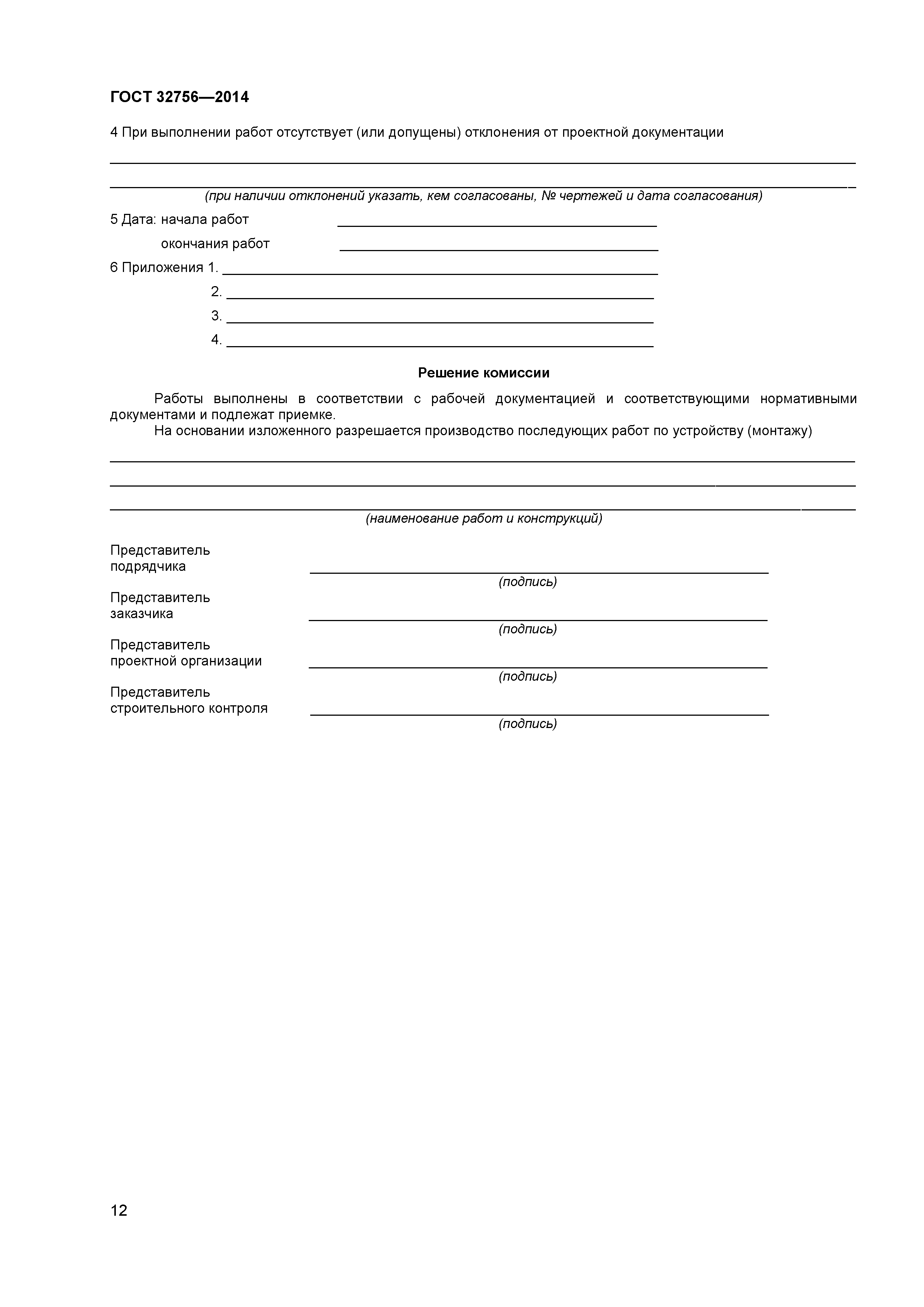 ГОСТ 32756—2014

4 При выполнении работ отсутствует (или допущены) отклонения от проектной документации

(при наличии отклонений указать, кем согласованы, № чертежей и дата согласования)

5 Дата: начала работ

окончания работ

6 Приложения 1.

2.

3.

4.

Решение комиссии

Работы выполнены в соответствии с рабочей документацией и соответствующими нормативными документами и подлежат приемке.

На основании изложенного разрешается производство последующих работ по устройству (монтажу)

(наименование работ и конструкций)

Представитель подрядчика

(подпись)

Представитель заказчика

(подпись)

Представитель проектной организации

(подпись)

Представитель строительного контроля

(подпись)

12